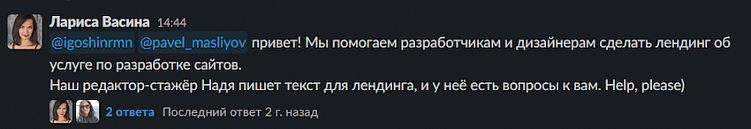 Лариса Васина 14:44
@igoshinrmn @pavel_masliyov привет! Мы помогаем разработчикам и дизайнерам сделать лендинг об услуге по разработке сайтов.
Наш редактор-стажёр Надя пишет текст для лендинга, и у неё есть вопросы к вам. Help, please)

2 ответа Последний ответ 2 г. назад